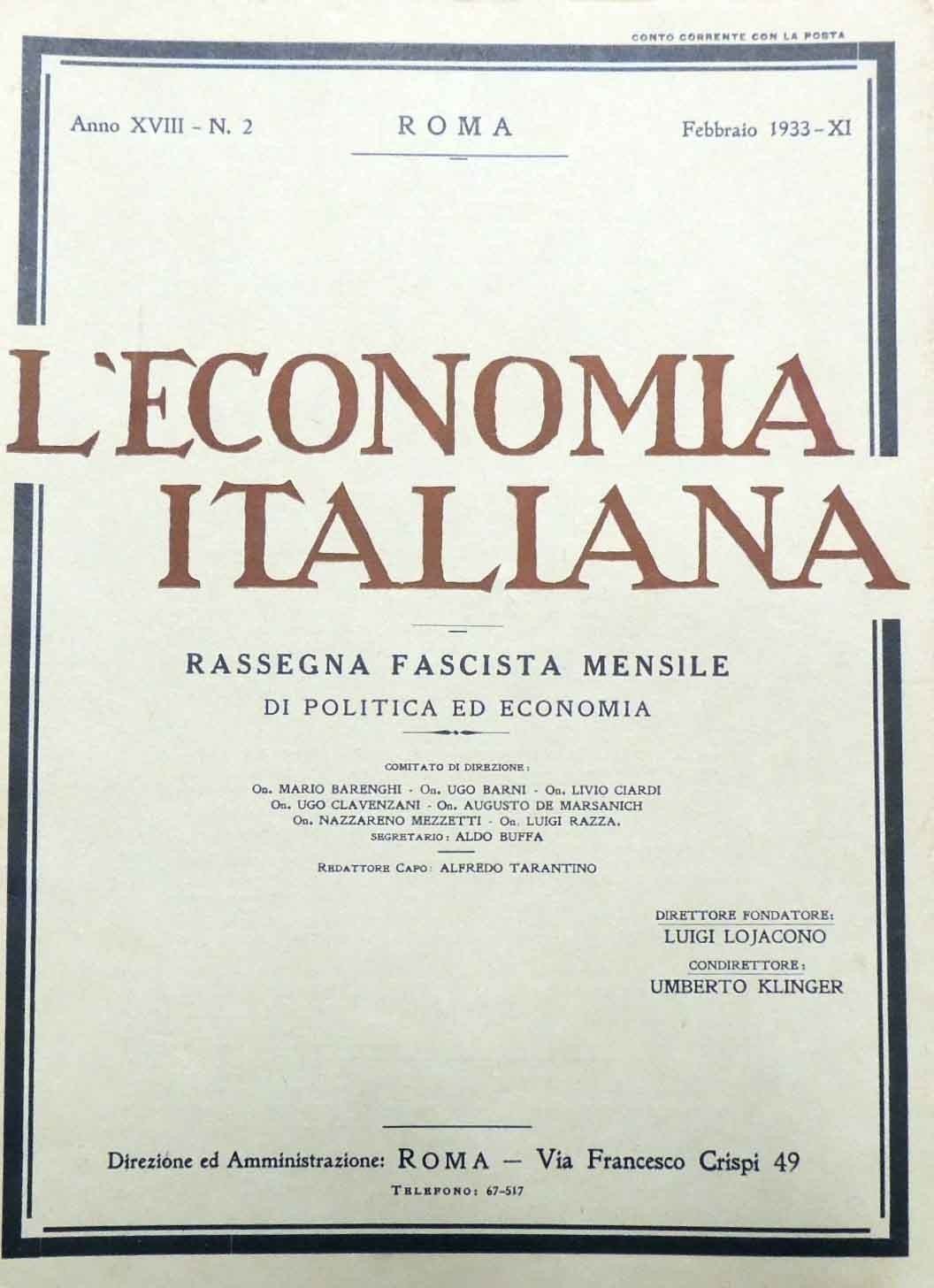 CONTO CORRENTE CON LA POSTA

Anno XVIII - N. 2 ROMA Febbraio 1933 - XI

L'ECONOMIA ITALIANA

RASSEGNA FASCISTA MENSILE

DI POLITICA ED ECONOMIA

COMITATO DI DIREZIONE:

On. MARIO BARENGHI - On. UGO BARNI - On. LIVIO CIARDI
On. UGO CLAVENZANI - On. AUGUSTO DE MARSANICH
On. NAZZARENO MEZZETTI - On. LUIGI RAZZA.
SEGRETARIO: ALDO BUFFA

REDATTORE CAPO: ALFREDO TARANTINO

DIRETTORE FONDATORE:
LUIGI LOJACONO
CONDIRETTORE:
UMBERTO KLINGER

Direzione ed Amministrazione: ROMA — Via Francesco Crispi 49
TELEFONO: 67-517